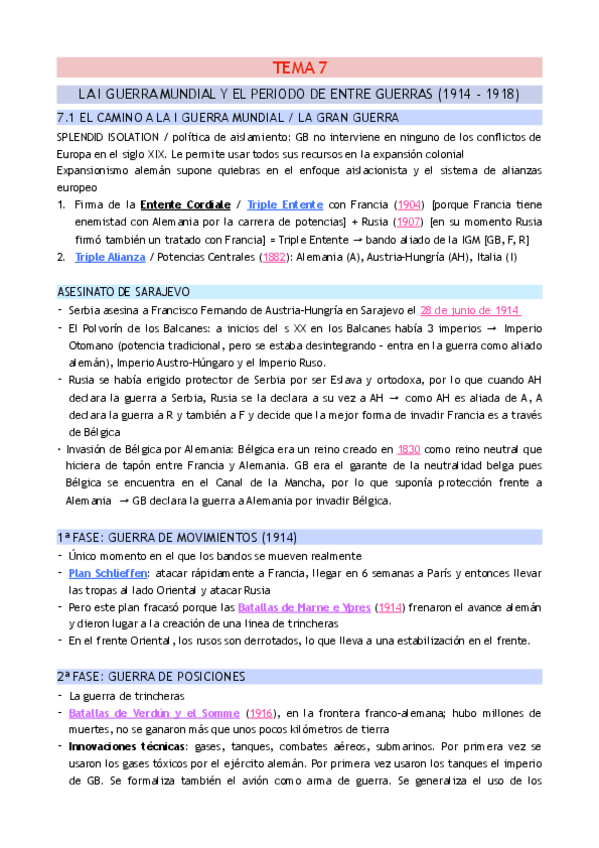 TEMA 7

LA I GUERRA MUNDIAL Y EL PERIODO DE ENTRE GUERRAS (1914 - 1918)

7.1 EL CAMINO A LA I GUERRA MUNDIAL / LA GRAN GUERRA

SPLENDID ISOLATION / política de aislamiento: GB no interviene en ninguno de los conflictos de Europa en el siglo XIX. Le permite usar todos sus recursos en la expansión colonial

Expansionismo alemán supone quiebras en el enfoque aislacionista y el sistema de alianzas europeo

1. Firma de la Entente Cordiale / Triple Entente con Francia (1904) [porque Francia tiene enemistad con Alemania por la carrera de potencias] + Rusia (1907) [en su momento Rusia firmó también un tratado con Francia] = Triple Entente → bando aliado de la IGM [GB, F, R]
2. Triple Alianza / Potencias Centrales (1882): Alemania (A), Austria-Hungría (AH), Italia (I)

ASESINATO DE SARAJEVO

- Serbia asesina a Francisco Fernando de Austria-Hungría en Sarajevo el 28 de junio de 1914
- El Polvorín de los Balcanes: a inicios del s XX en los Balcanes había 3 imperios → Imperio Otomano (potencia tradicional, pero se estaba desintegrando - entra en la guerra como aliado alemán), Imperio Austro-Húngaro y el Imperio Ruso.
- Rusia se había erigido protector de Serbia por ser Eslava y ortodoxa, por lo que cuando AH declara la guerra a Serbia, Rusia se la declara a su vez a AH → como AH es aliada de A, A declara la guerra a R y también a F y decide que la mejor forma de invadir Francia es a través de Bélgica
- Invasión de Bélgica por Alemania: Bélgica era un reino creado en 1830 como reino neutral que hiciera de tapón entre Francia y Alemania. GB era el garante de la neutralidad belga pues Bélgica se encuentra en el Canal de la Mancha, por lo que suponía protección frente a Alemania → GB declara la guerra a Alemania por invadir Bélgica.

1ª FASE: GUERRA DE MOVIMIENTOS (1914)

- Único momento en el que los bandos se mueven realmente
- Plan Schlieffen: atacar rápidamente a Francia, llegar en 6 semanas a París y entonces llevar las tropas al lado Oriental y atacar Rusia
- Pero este plan fracasó porque las Batallas de Marne e Ypres (1914) frenaron el avance alemán y dieron lugar a la creación de una línea de trincheras
- En el frente Oriental, los rusos son derrotados, lo que lleva a una estabilización en el frente.

2ª FASE: GUERRA DE POSICIONES

- La guerra de trincheras
- Batallas de Verdún y el Somme (1916), en la frontera franco-alemana; hubo millones de muertes, no se ganaron más que unos pocos kilómetros de tierra
- Innovaciones técnicas: gases, tanques, combates aéreos, submarinos. Por primera vez se usaron los gases tóxicos por el ejército alemán. Por primera vez usaron los tanques el imperio de GB. Se formaliza también el avión como arma de guerra. Se generaliza el uso de los